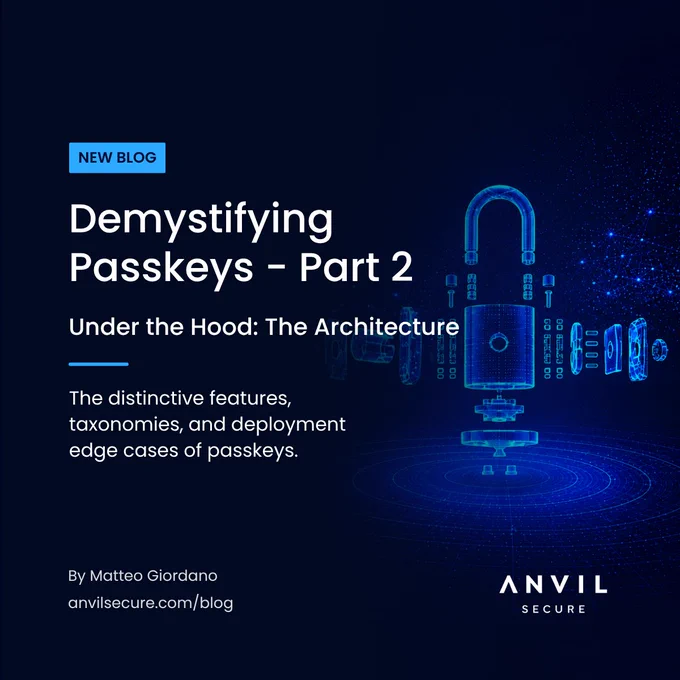 NEW BLOG

Demystifying Passkeys - Part 2

Under the Hood: The Architecture

The distinctive features, taxonomies, and deployment edge cases of passkeys.

By Matteo Giordano
anvilsecure.com/blog

ANVIL
SECURE